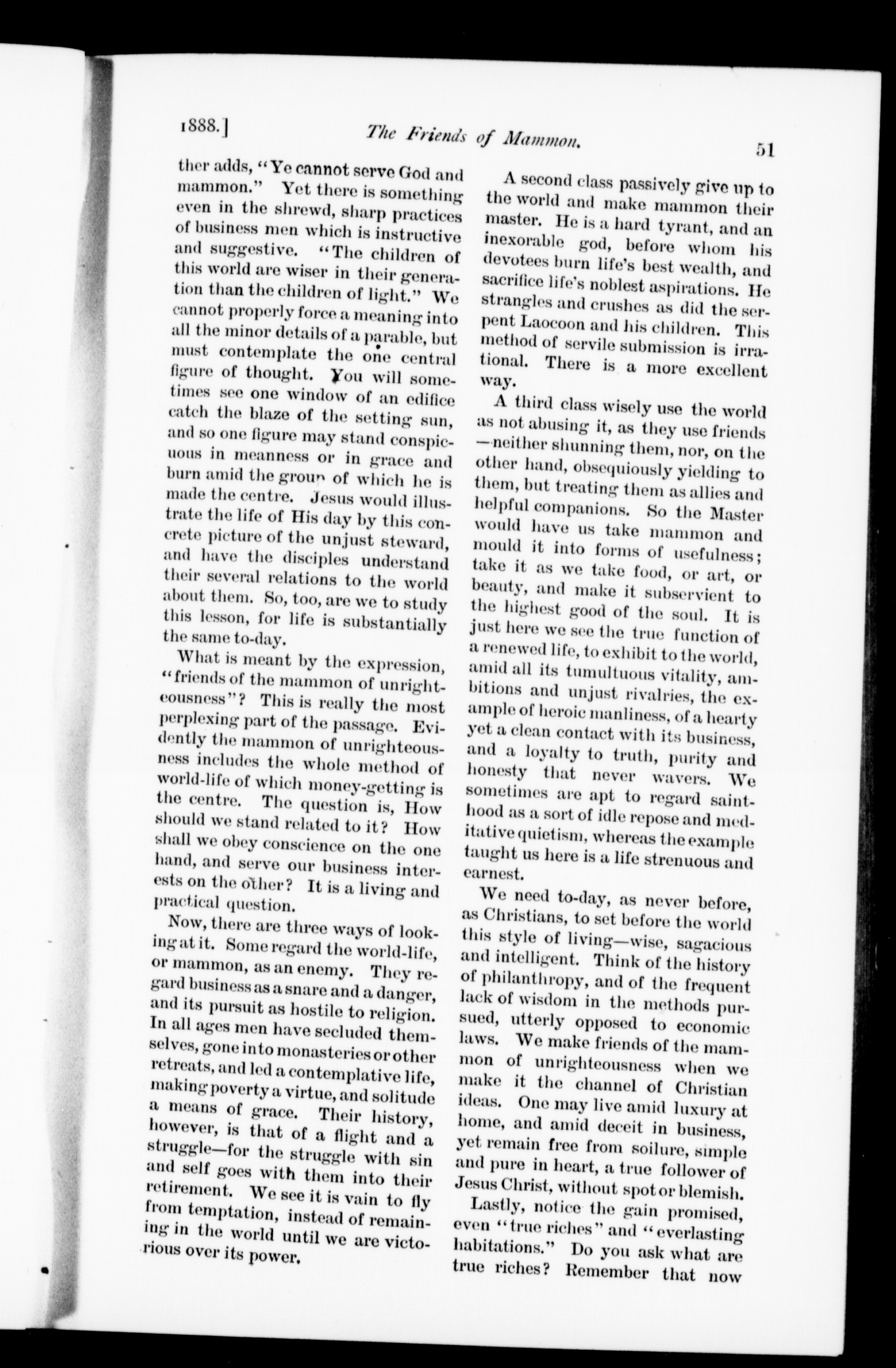 1888.] The Friends of Mammon. 51

ther adds, "Ye cannot serve God and mammon." Yet there is something even in the shrewd, sharp practices of business men which is instructive and suggestive. "The children of this world are wiser in their generation than the children of light." We cannot properly force a meaning into all the minor details of a parable, but must contemplate the one central figure of thought. You will sometimes see one window of an edifice catch the blaze of the setting sun, and so one figure may stand conspicuous in meanness or in grace and burn amid the group of which he is made the centre. Jesus would illustrate the life of His day by this concrete picture of the unjust steward, and have the disciples understand their several relations to the world about them. So, too, are we to study this lesson, for life is substantially the same to-day.

What is meant by the expression, "friends of the mammon of unrighteousness"? This is really the most perplexing part of the passage. Evidently the mammon of unrighteousness includes the whole method of world-life of which money-getting is the centre. The question is, How should we stand related to it? How shall we obey conscience on the one hand, and serve our business interests on the other? It is a living and practical question.

Now, there are three ways of looking at it. Some regard the world-life, or mammon, as an enemy. They regard business as a snare and a danger, and its pursuit as hostile to religion. In all ages men have secluded themselves, gone into monasteries or other retreats, and led a contemplative life, making poverty a virtue, and solitude a means of grace. Their history, however, is that of a flight and a struggle—for the struggle with sin and self goes with them into their retirement. We see it is vain to fly from temptation, instead of remaining in the world until we are victorious over its power.

A second class passively give up to the world and make mammon their master. He is a hard tyrant, and an inexorable god, before whom his devotees burn life's best wealth, and sacrifice life's noblest aspirations. He strangles and crushes as did the serpent Laocoon and his children. This method of servile submission is irrational. There is a more excellent way.

A third class wisely use the world as not abusing it, as they use friends —neither shunning them, nor, on the other hand, obsequiously yielding to them, but treating them as allies and helpful companions. So the Master would have us take mammon and mould it into forms of usefulness; take it as we take food, or art, or beauty, and make it subservient to the highest good of the soul. It is just here we see the true function of a renewed life, to exhibit to the world, amid all its tumultuous vitality, ambitions and unjust rivalries, the example of heroic manliness, of a hearty yet a clean contact with its business, and a loyalty to truth, purity and honesty that never wavers. We sometimes are apt to regard sainthood as a sort of idle repose and meditative quietism, whereas the example taught us here is a life strenuous and earnest.

We need to-day, as never before, as Christians, to set before the world this style of living—wise, sagacious and intelligent. Think of the history of philanthropy, and of the frequent lack of wisdom in the methods pursued, utterly opposed to economic laws. We make friends of the mammon of unrighteousness when we make it the channel of Christian ideas. One may live amid luxury at home, and amid deceit in business, yet remain free from soilure, simple and pure in heart, a true follower of Jesus Christ, without spot or blemish.

Lastly, notice the gain promised, even "true riches" and "everlasting habitations." Do you ask what are true riches? Remember that now